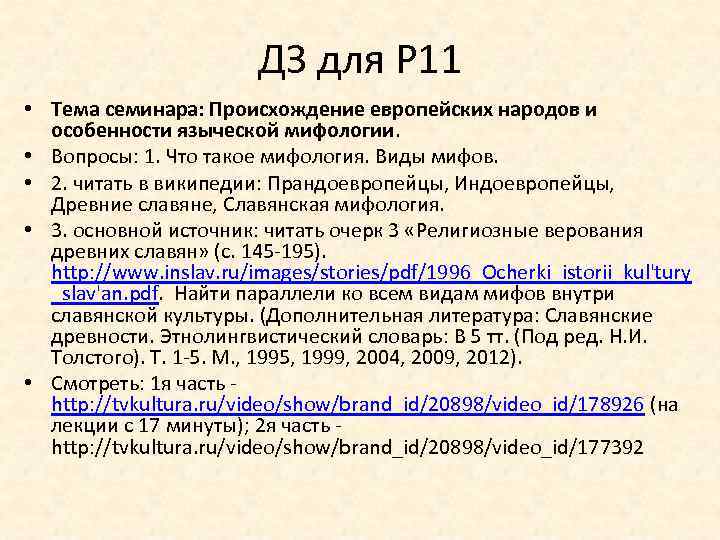 ДЗ для Р11

• Тема семинара: Происхождение европейских народов и особенности языческой мифологии.

• Вопросы: 1. Что такое мифология. Виды мифов.

• 2. читать в википедии: Прандоевропейцы, Индоевропейцы, Древние славяне, Славянская мифология.

• 3. основной источник: читать очерк 3 «Религиозные верования древних славян» (с. 145-195). http://www.inslav.ru/images/stories/pdf/1996_Ocherki_istorii_kul'tury_slav'an.pdf. Найти параллели ко всем видам мифов внутри славянской культуры. (Дополнительная литература: Славянские древности. Этнолингвистический словарь: В 5 тт. (Под ред. Н.И. Толстого). Т. 1-5. М., 1995, 1999, 2004, 2009, 2012).

• Смотреть: 1я часть - http://tvkultura.ru/video/show/brand_id/20898/video_id/178926 (на лекции с 17 минуты); 2я часть - http://tvkultura.ru/video/show/brand_id/20898/video_id/177392